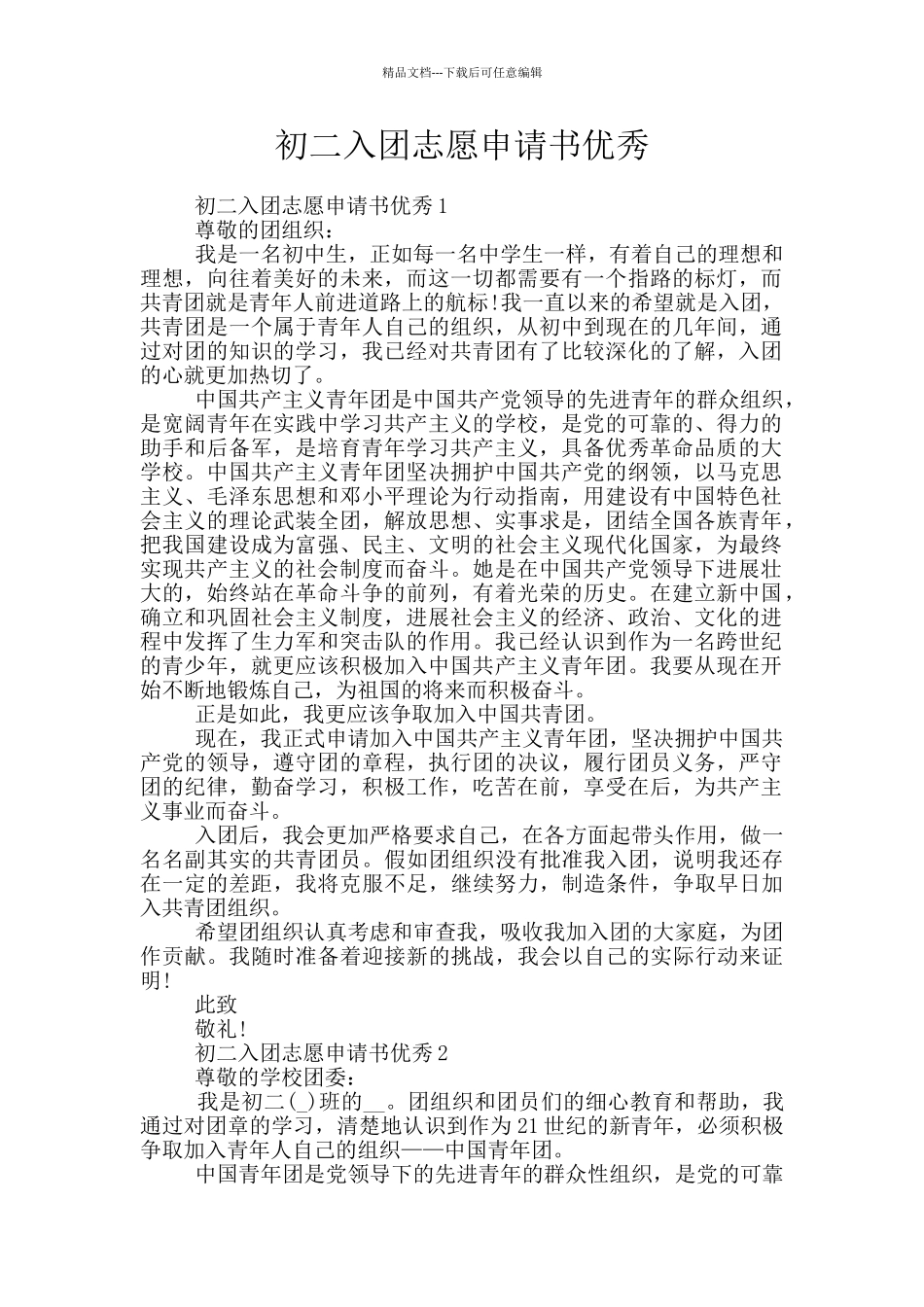 精品文档---下载后可任意编辑

初二入团志愿申请书优秀

初二入团志愿申请书优秀1

尊敬的团组织：

我是一名初中生，正如每一名中学生一样，有着自己的理想和理想，向往着美好的未来，而这一切都需要有一个指路的标灯，而共青团就是青年人前进道路上的航标!我一直以来的希望就是入团，共青团是一个属于青年人自己的组织，从初中到现在的几年间，通过对团的知识的学习，我已经对共青团有了比较深化的了解，入团的心就更加热切了。

中国共产主义青年团是中国共产党领导的先进青年的群众组织，是宽阔青年在实践中学习共产主义的学校，是党的可靠的、得力的助手和后备军，是培育青年学习共产主义，具备优秀革命品质的大学校。中国共产主义青年团坚决拥护中国共产党的纲领，以马克思主义、毛泽东思想和邓小平理论为行动指南，用建设有中国特色社会主义的理论武装全团，解放思想、实事求是，团结全国各族青年，把我国建设成为富强、民主、文明的社会主义现代化国家，为最终实现共产主义的社会制度而奋斗。她是在中国共产党领导下进展壮大的，始终站在革命斗争的前列，有着光荣的历史。在建立新中国，确立和巩固社会主义制度，进展社会主义的经济、政治、文化的进程中发挥了生力军和突击队的作用。我已经认识到作为一名跨世纪的青少年，就更应该积极加入中国共产主义青年团。我要从现在开始不断地锻炼自己，为祖国的将来而积极奋斗。

正是如此，我更应该争取加入中国共青团。

现在，我正式申请加入中国共产主义青年团，坚决拥护中国共产党的领导，遵守团的章程，执行团的决议，履行团员义务，严守团的纪律，勤奋学习，积极工作，吃苦在前，享受在后，为共产主义事业而奋斗。

入团后，我会更加严格要求自己，在各方面起带头作用，做一名名副其实的共青团员。假如团组织没有批准我入团，说明我还存在一定的差距，我将克服不足，继续努力，制造条件，争取早日加入共青团组织。

希望团组织认真考虑和审查我，吸收我加入团的大家庭，为团作贡献。我随时准备着迎接新的挑战，我会以自己的实际行动来证明!

此致

敬礼!

初二入团志愿申请书优秀2

尊敬的学校团委：

我是初二(_)班的__。团组织和团员们的细心教育和帮助，我通过对团章的学习，清楚地认识到作为21世纪的新青年，必须积极争取加入青年人自己的组织——中国青年团。

中国青年团是党领导下的先进青年的群众性组织，是党的可靠